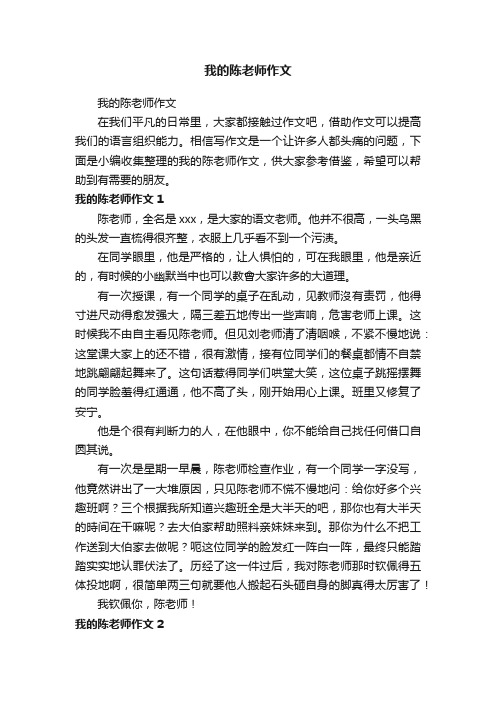 我的陈老师作文

我的陈老师作文

在我们平凡的日常里，大家都接触过作文吧，借助作文可以提高我们的语言组织能力。相信写作文是一个让许多人都头痛的问题，下面是小编收集整理的我的陈老师作文，供大家参考借鉴，希望可以帮助到有需要的朋友。

我的陈老师作文 1

陈老师，全名是 xxx，是大家的语文老师。他并不很高，一头乌黑的头发一直梳得很齐整，衣服上几乎看不到一个污渍。

在同学眼里，他是严格的，让人惧怕的，可在我眼里，他是亲近的，有时候的小幽默当中也可以教會大家许多的大道理。

有一次授课，有一个同学的桌子在乱动，见教师沒有责罚，他得寸进尺动得愈发强大，隔三差五地传出一些声响，危害老师上课。这时候我不由自主看见陈老师。但见刘老师清了清咽喉，不紧不慢地说：这堂课大家上的还不错，很有激情，接有位同学们的餐桌都情不自禁地跳翩翩起舞来了。这句话惹得同学们哄堂大笑，这位桌子跳摇摆舞的同学脸羞得红通通，他不高了头，刚开始用心上课。班里又修复了安宁。

他是个很有判断力的人，在他眼中，你不能给自己找任何借口自圆其说。

有一次是星期一早晨，陈老师检查作业，有一个同学一字没写，他竟然讲出了一大堆原因，只见陈老师不慌不慢地问：给你好多个兴趣班啊？三个根据我所知道兴趣班全是大半天的吧，那你也有大半天的時间在干嘛呢？去大伯家帮助照料亲妹妹来到。那你为什么不把工作送到大伯家去做呢？呃这位同学的脸发红一阵白一阵，最终只能踏踏实实地认罪伏法了。历经了这一件过后，我对陈老师那时钦佩得五体投地啊，很简单两三句就要他人搬起石头砸自身的脚真得太厉害了！

我钦佩你，陈老师！

我的陈老师作文 2